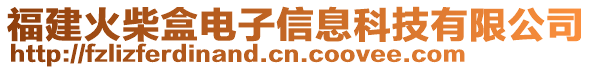 福建火柴盒电子信息科技有限公司
http://fzlizferdinand.cn.coovee.com